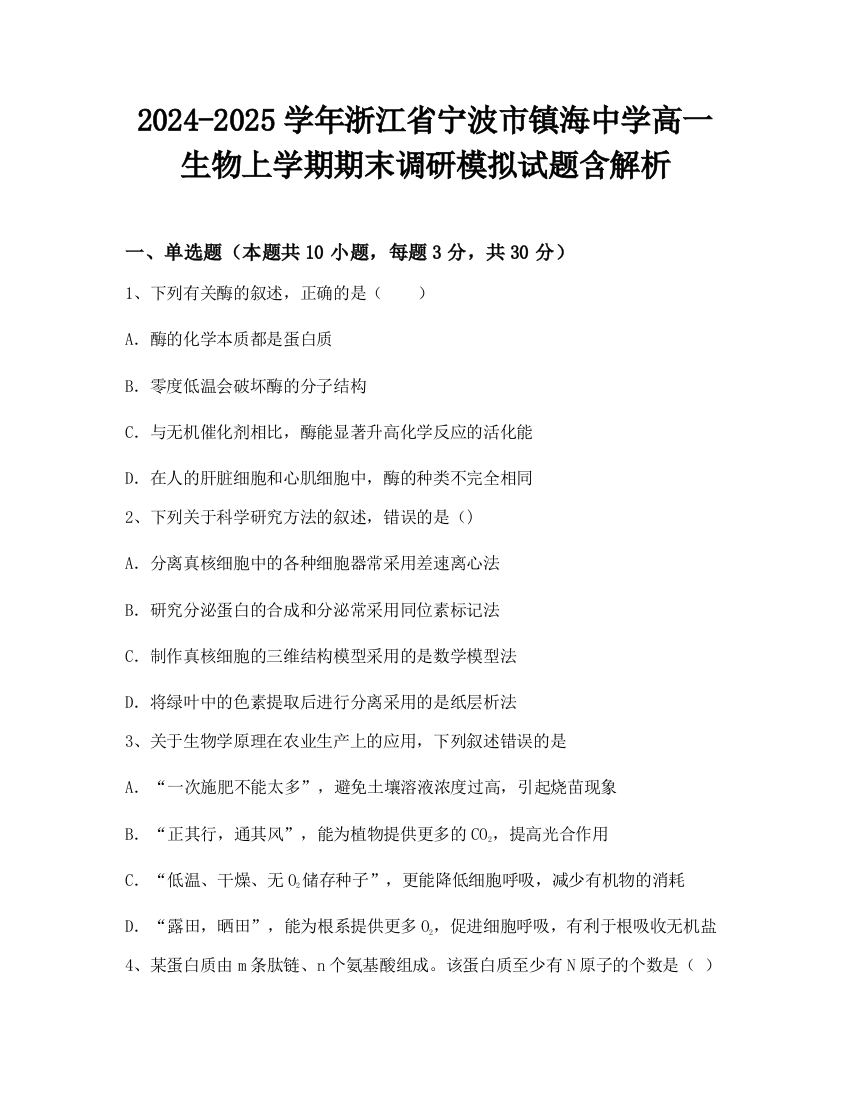 2024-2025 学年浙江省宁波市镇海中学高一生物上学期期末调研模拟试题含解析

一、单选题（本题共 10 小题，每题 3 分，共 30 分）

1、下列有关酶的叙述，正确的是（　　）

A. 酶的化学本质都是蛋白质

B. 零度低温会破坏酶的分子结构

C. 与无机催化剂相比，酶能显著升高化学反应的活化能

D. 在人的肝脏细胞和心肌细胞中，酶的种类不完全相同

2、下列关于科学研究方法的叙述，错误的是（）

A. 分离真核细胞中的各种细胞器常采用差速离心法

B. 研究分泌蛋白的合成和分泌常采用同位素标记法

C. 制作真核细胞的三维结构模型采用的是数学模型法

D. 将绿叶中的色素提取后进行分离采用的是纸层析法

3、关于生物学原理在农业生产上的应用，下列叙述错误的是

A. “一次施肥不能太多”，避免土壤溶液浓度过高，引起烧苗现象

B. “正其行，通其风”，能为植物提供更多的 $CO_2$，提高光合作用

C. “低温、干燥、无 $O_2$ 储存种子”，更能降低细胞呼吸，减少有机物的消耗

D. “露田，晒田”，能为根系提供更多 $O_2$，促进细胞呼吸，有利于根吸收无机盐

4、某蛋白质由 m 条肽链、n 个氨基酸组成。该蛋白质至少有 N 原子的个数是（ ）